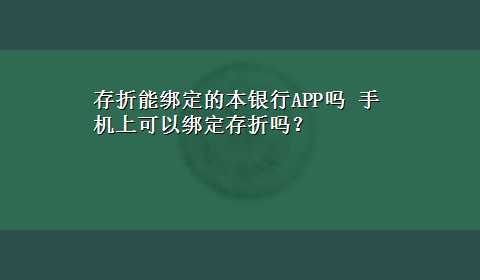 存折能绑定的本银行APP吗 手机上可以绑定存折吗？